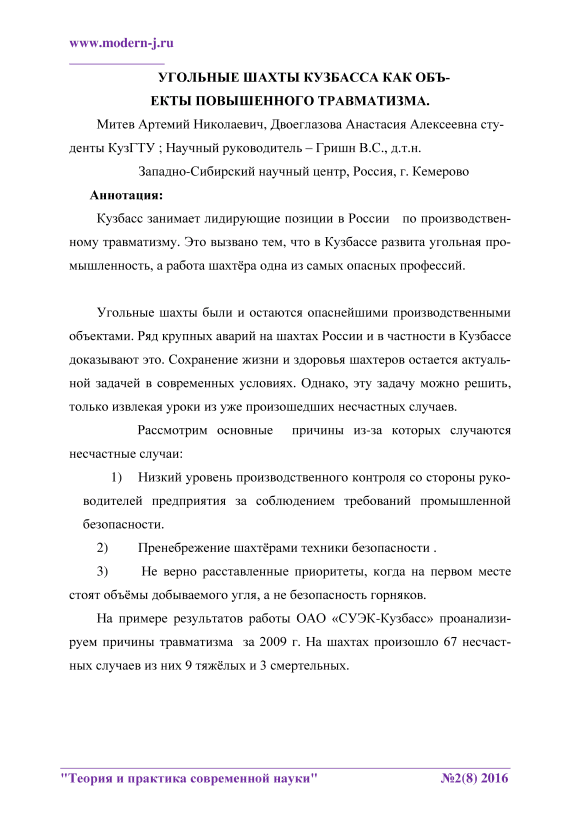 www.modern-j.ru

УГОЛЬНЫЕ ШАХТЫ КУЗБАССА КАК ОБЪЕКТЫ ПОВЫШЕННОГО ТРАВМАТИЗМА.

Митев Артемий Николаевич, Двоеглазова Анастасия Алексеевна студенты КузГТУ ; Научный руководитель – Гришн В.С., д.т.н.

Западно-Сибирский научный центр, Россия, г. Кемерово

Аннотация:

Кузбасс занимает лидирующие позиции в России по производственному травматизму. Это вызвано тем, что в Кузбассе развита угольная промышленность, а работа шахтёра одна из самых опасных профессий.

Угольные шахты были и остаются опаснейшими производственными объектами. Ряд крупных аварий на шахтах России и в частности в Кузбассе доказывают это. Сохранение жизни и здоровья шахтеров остается актуальной задачей в современных условиях. Однако, эту задачу можно решить, только извлекая уроки из уже произошедших несчастных случаев.

Рассмотрим основные причины из-за которых случаются несчастные случаи:

1) Низкий уровень производственного контроля со стороны руководителей предприятия за соблюдением требований промышленной безопасности.

2) Пренебрежение шахтёрами техники безопасности .

3) Не верно расставленные приоритеты, когда на первом месте стоят объёмы добываемого угля, а не безопасность горняков.

На примере результатов работы ОАО «СУЭК-Кузбасс» проанализируем причины травматизма за 2009 г. На шахтах произошло 67 несчастных случаев из них 9 тяжёлых и 3 смертельных.

"Теория и практика современной науки" №2(8) 2016